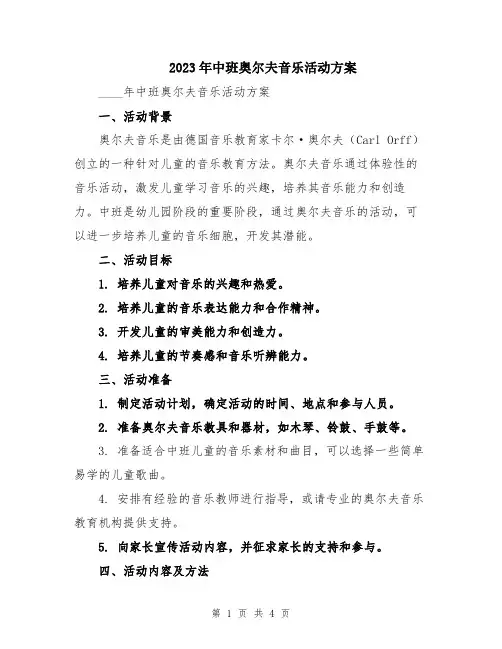 2023年中班奥尔夫音乐活动方案

____年中班奥尔夫音乐活动方案

一、活动背景

奥尔夫音乐是由德国音乐教育家卡尔·奥尔夫（Carl Orff）创立的一种针对儿童的音乐教育方法。奥尔夫音乐通过体验性的音乐活动，激发儿童学习音乐的兴趣，培养其音乐能力和创造力。中班是幼儿园阶段的重要阶段，通过奥尔夫音乐的活动，可以进一步培养儿童的音乐细胞，开发其潜能。

二、活动目标

1. 培养儿童对音乐的兴趣和热爱。

2. 培养儿童的音乐表达能力和合作精神。

3. 开发儿童的审美能力和创造力。

4. 培养儿童的节奏感和音乐听辨能力。

三、活动准备

1. 制定活动计划，确定活动的时间、地点和参与人员。

2. 准备奥尔夫音乐教具和器材，如木琴、铃鼓、手鼓等。

3. 准备适合中班儿童的音乐素材和曲目，可以选择一些简单易学的儿童歌曲。

4. 安排有经验的音乐教师进行指导，或请专业的奥尔夫音乐教育机构提供支持。

5. 向家长宣传活动内容，并征求家长的支持和参与。

四、活动内容及方法

第 1 页 共 4 页